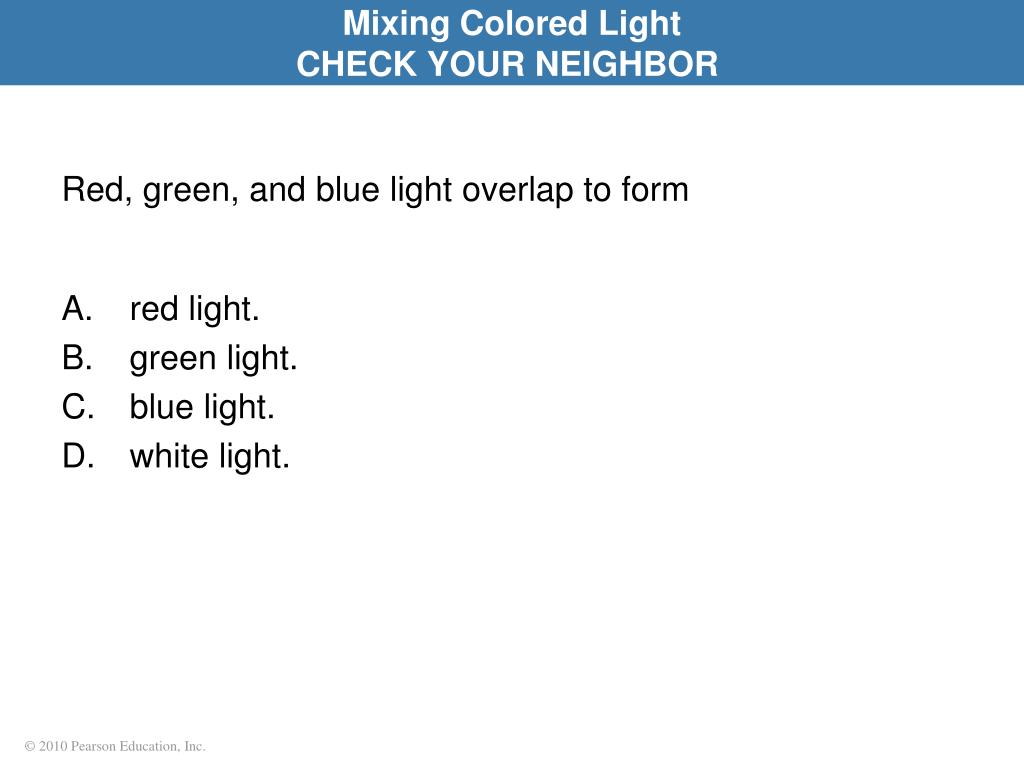 Mixing Colored Light
CHECK YOUR NEIGHBOR

Red, green, and blue light overlap to form

A. red light.
B. green light.
C. blue light.
D. white light.

© 2010 Pearson Education, Inc.